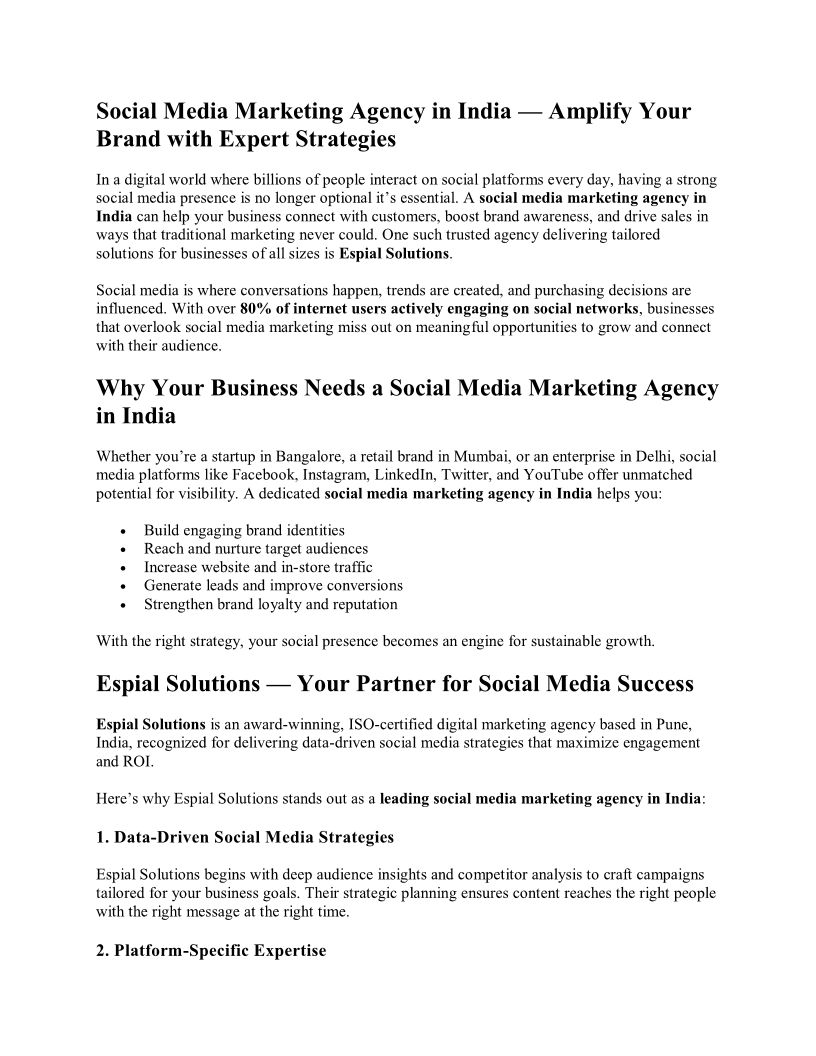 Social Media Marketing Agency in India — Amplify Your Brand with Expert Strategies

In a digital world where billions of people interact on social platforms every day, having a strong social media presence is no longer optional it's essential. A social media marketing agency in India can help your business connect with customers, boost brand awareness, and drive sales in ways that traditional marketing never could. One such trusted agency delivering tailored solutions for businesses of all sizes is Espial Solutions.

Social media is where conversations happen, trends are created, and purchasing decisions are influenced. With over 80% of internet users actively engaging on social networks, businesses that overlook social media marketing miss out on meaningful opportunities to grow and connect with their audience.

Why Your Business Needs a Social Media Marketing Agency in India

Whether you're a startup in Bangalore, a retail brand in Mumbai, or an enterprise in Delhi, social media platforms like Facebook, Instagram, LinkedIn, Twitter, and YouTube offer unmatched potential for visibility. A dedicated social media marketing agency in India helps you:

• Build engaging brand identities
• Reach and nurture target audiences
• Increase website and in-store traffic
• Generate leads and improve conversions
• Strengthen brand loyalty and reputation

With the right strategy, your social presence becomes an engine for sustainable growth.

Espial Solutions — Your Partner for Social Media Success

Espial Solutions is an award-winning, ISO-certified digital marketing agency based in Pune, India, recognized for delivering data-driven social media strategies that maximize engagement and ROI.

Here's why Espial Solutions stands out as a leading social media marketing agency in India:

1. Data-Driven Social Media Strategies

Espial Solutions begins with deep audience insights and competitor analysis to craft campaigns tailored for your business goals. Their strategic planning ensures content reaches the right people with the right message at the right time.

2. Platform-Specific Expertise